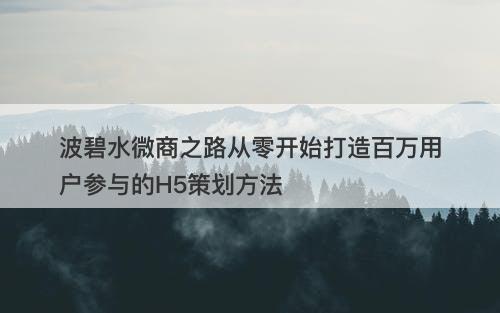 波碧水微商之路从零开始打造百万用户参与的H5策划方法